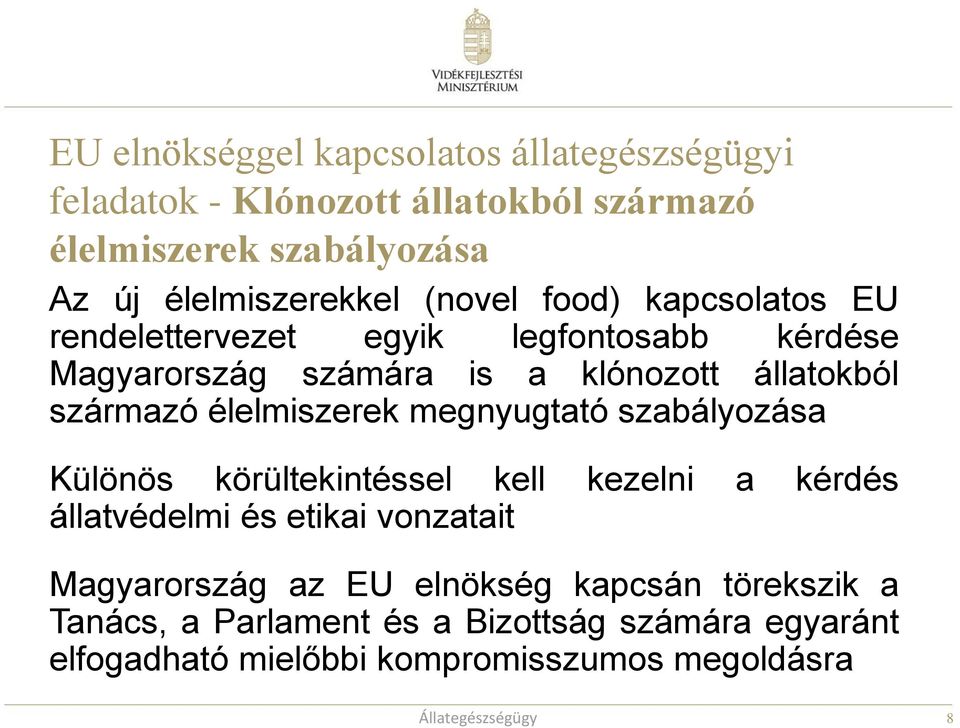 VIDÉKFEJLESZTÉSI MINISZTÉRIUM

EU elnökséggel kapcsolatos állategészségügyi feladatok - Klónozott állatokból származó élelmiszerek szabályozása

Az új élelmiszerekkel (novel food) kapcsolatos EU rendelettervezet egyik legfontosabb kérdése Magyarország számára is a klónozott állatokból származó élelmiszerek megnyugtató szabályozása

Különös körültekintéssel kell kezelni a kérdés állatvédelmi és etikai vonzatait

Magyarország az EU elnökség kapcsán törekszik a Tanács, a Parlament és a Bizottság számára egyaránt elfogadható mielőbbi kompromisszumos megoldásra

Állategészségügy

8